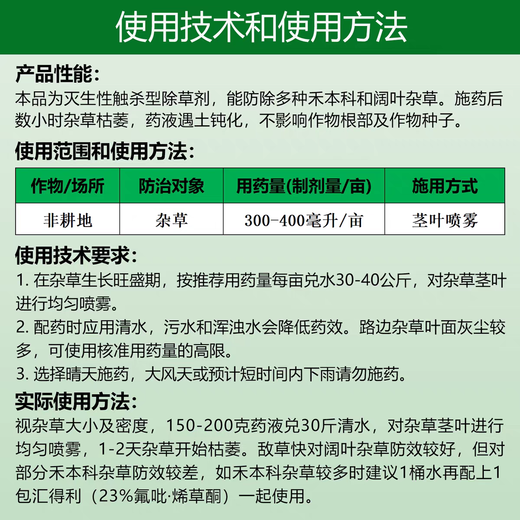 使用技术和使用方法

产品性能：
本品为灭生性触杀型除草剂，能防除多种禾本科和阔叶杂草。施药后数小时杂草枯萎，药液遇土钝化，不影响作物根部及作物种子。

使用范围和使用方法：

| 作物/场所 | 防治对象 | 用药量(制剂量/亩) | 施用方式 |
|---|---|---|---|
| 非耕地 | 杂草 | 300-400毫升/亩 | 茎叶喷雾 |

使用技术要求：
1. 在杂草生长旺盛期，按推荐用药量每亩兑水30-40公斤，对杂草茎叶进行均匀喷雾。
2. 配药时应用清水，污水和浑浊水会降低药效。路边杂草叶面灰尘较多，可使用核准用药量的高限。
3. 选择晴天施药，大风天或预计短时间内下雨请勿施药。

实际使用方法：
视杂草大小及密度，150-200克药液兑30斤清水，对杂草茎叶进行均匀喷雾，1-2天杂草开始枯萎。敌草快对阔叶杂草防效较好，但对部分禾本科杂草防效较差，如禾本科杂草较多时建议1桶水再配上1包汇得利（23%氟吡·烯草酮）一起使用。